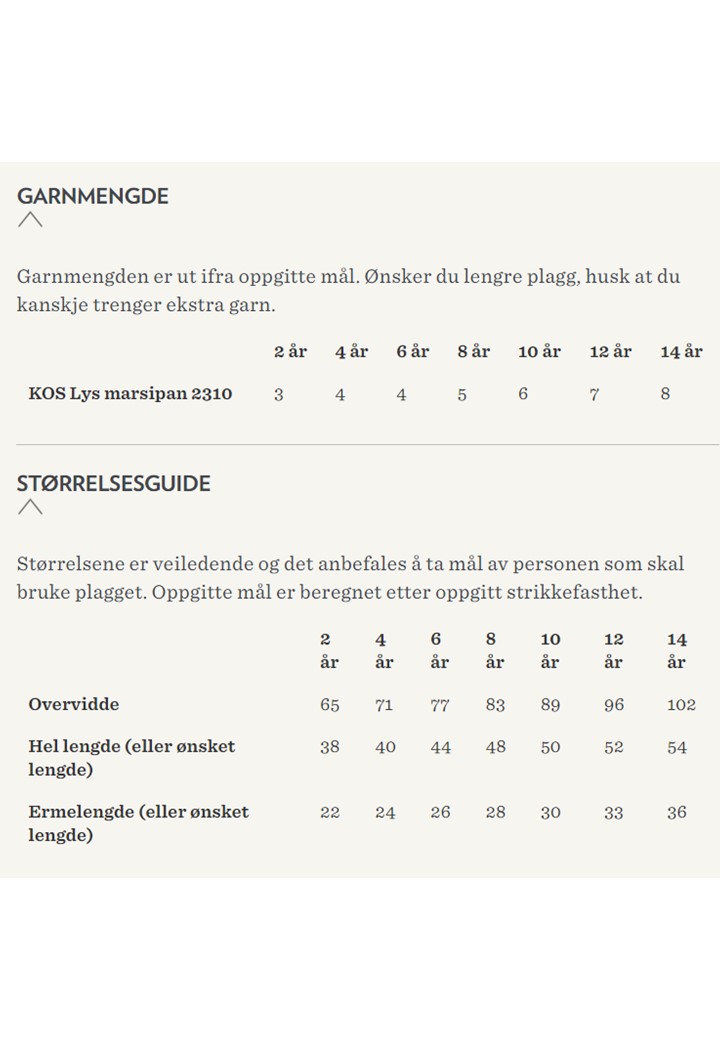 GARNMENGDE

Garnmengden er ut ifra oppgitte mål. Ønsker du lengre plagg, husk at du kanskje trenger ekstra garn.

| | 2 år | 4 år | 6 år | 8 år | 10 år | 12 år | 14 år |
|---|---|---|---|---|---|---|---|
| KOS Lys marsipan 2310 | 3 | 4 | 4 | 5 | 6 | 7 | 8 |

STØRRELSESGUIDE

Størrelsene er veiledende og det anbefales å ta mål av personen som skal bruke plagget. Oppgitte mål er beregnet etter oppgitt strikkefasthet.

| | 2 år | 4 år | 6 år | 8 år | 10 år | 12 år | 14 år |
|---|---|---|---|---|---|---|---|
| Overvidde | 65 | 71 | 77 | 83 | 89 | 96 | 102 |
| Hel lengde (eller ønsket lengde) | 38 | 40 | 44 | 48 | 50 | 52 | 54 |
| Ermelengde (eller ønsket lengde) | 22 | 24 | 26 | 28 | 30 | 33 | 36 |